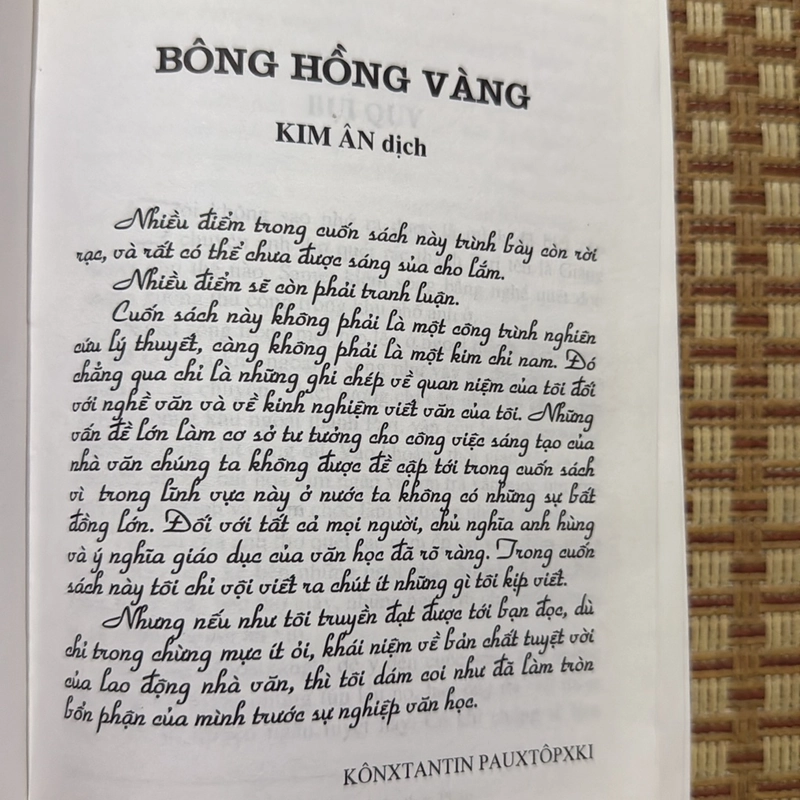 BÔNG HỒNG VÀNG

KIM ÂN dịch

Nhiều điểm trong cuốn sách này trình bày còn rời rạc, và rất có thể chưa được sáng sủa cho lắm.

Nhiều điểm sẽ còn phải tranh luận.

Cuốn sách này không phải là một công trình nghiên cứu lý thuyết, càng không phải là một kim chỉ nam. Đó chẳng qua chỉ là những ghi chép về quan niệm của tôi đối với nghề văn và về kinh nghiệm viết văn của tôi. Những vấn đề lớn làm cơ sở tư tưởng cho công việc sáng tạo của nhà văn chúng ta không được đề cập tới trong cuốn sách vì trong lĩnh vực này ở nước ta không có những sự bất đồng lớn. Đối với tất cả mọi người, chủ nghĩa anh hùng và ý nghĩa giáo dục của văn học đã rõ ràng. Trong cuốn sách này tôi chỉ vội viết ra chút ít những gì tôi kịp viết.

Nhưng nếu như tôi truyền đạt được tới bạn đọc, dù chỉ trong chừng mực ít ỏi, khái niệm về bản chất tuyệt vời của lao động nhà văn, thì tôi dám coi như đã làm tròn bổn phận của mình trước sự nghiệp văn học.

KÔNXTANTIN PAUXTÔPXKI